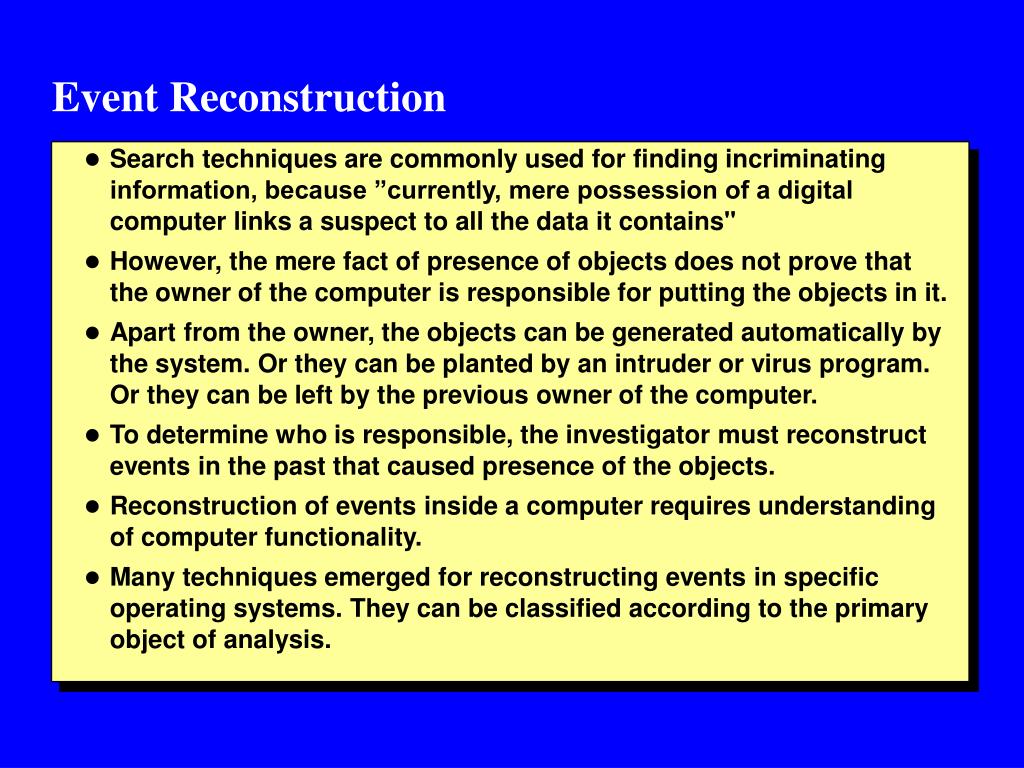 Event Reconstruction

● Search techniques are commonly used for finding incriminating information, because ”currently, mere possession of a digital computer links a suspect to all the data it contains"

● However, the mere fact of presence of objects does not prove that the owner of the computer is responsible for putting the objects in it.

● Apart from the owner, the objects can be generated automatically by the system. Or they can be planted by an intruder or virus program. Or they can be left by the previous owner of the computer.

● To determine who is responsible, the investigator must reconstruct events in the past that caused presence of the objects.

● Reconstruction of events inside a computer requires understanding of computer functionality.

● Many techniques emerged for reconstructing events in specific operating systems. They can be classified according to the primary object of analysis.